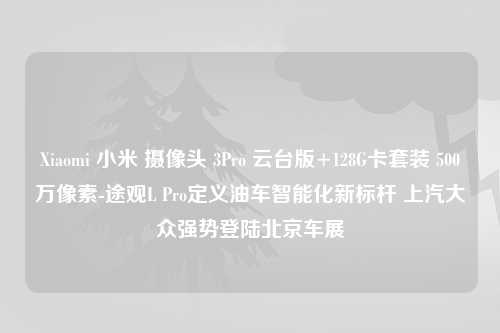 Xiaomi 小米 摄像头 3Pro 云台版+128G卡套装 500万像素-途观L Pro定义油车智能化新标杆 上汽大众强势登陆北京车展